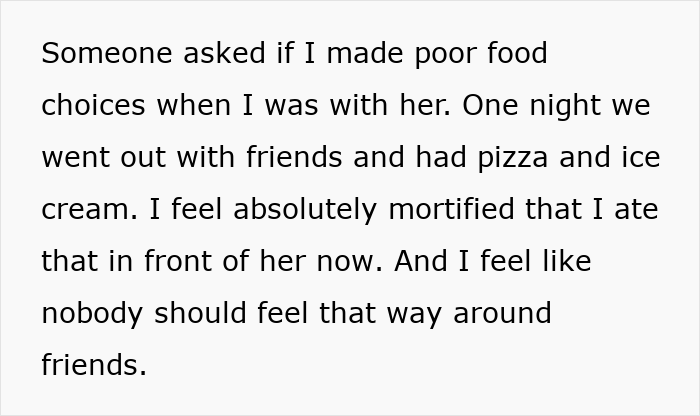 Someone asked if I made poor food choices when I was with her. One night we went out with friends and had pizza and ice cream. I feel absolutely mortified that I ate that in front of her now. And I feel like nobody should feel that way around friends.